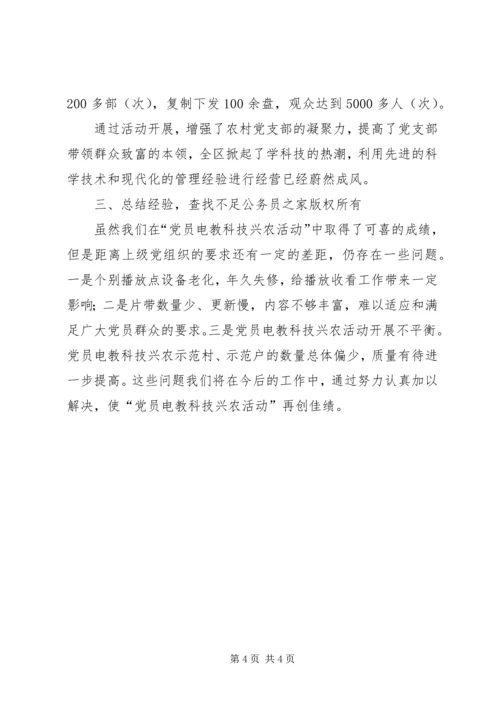 200 多部（次），复制下发 100 余盘，观众达到 5000 多人（次）。

通过活动开展，增强了农村党支部的凝聚力，提高了党支部带领群众致富的本领，全区掀起了学科技的热潮，利用先进的科学技术和现代化的管理经验进行经营已经蔚然成风。

三、总结经验，查找不足公务员之家版权所有

虽然我们在“党员电教科技兴农活动”中取得了可喜的成绩，但是距离上级党组织的要求还有一定的差距，仍存在一些问题。一是个别播放点设备老化，年久失修，给播放收看工作带来一定影响；二是片带数量少、更新慢，内容不够丰富，难以适应和满足广大党员群众的要求。三是党员电教科技兴农活动开展不平衡。党员电教科技兴农示范村、示范户的数量总体偏少，质量有待进一步提高。这些问题我们将在今后的工作中，通过努力认真加以解决，使“党员电教科技兴农活动”再创佳绩。

第 4 页 共 4 页